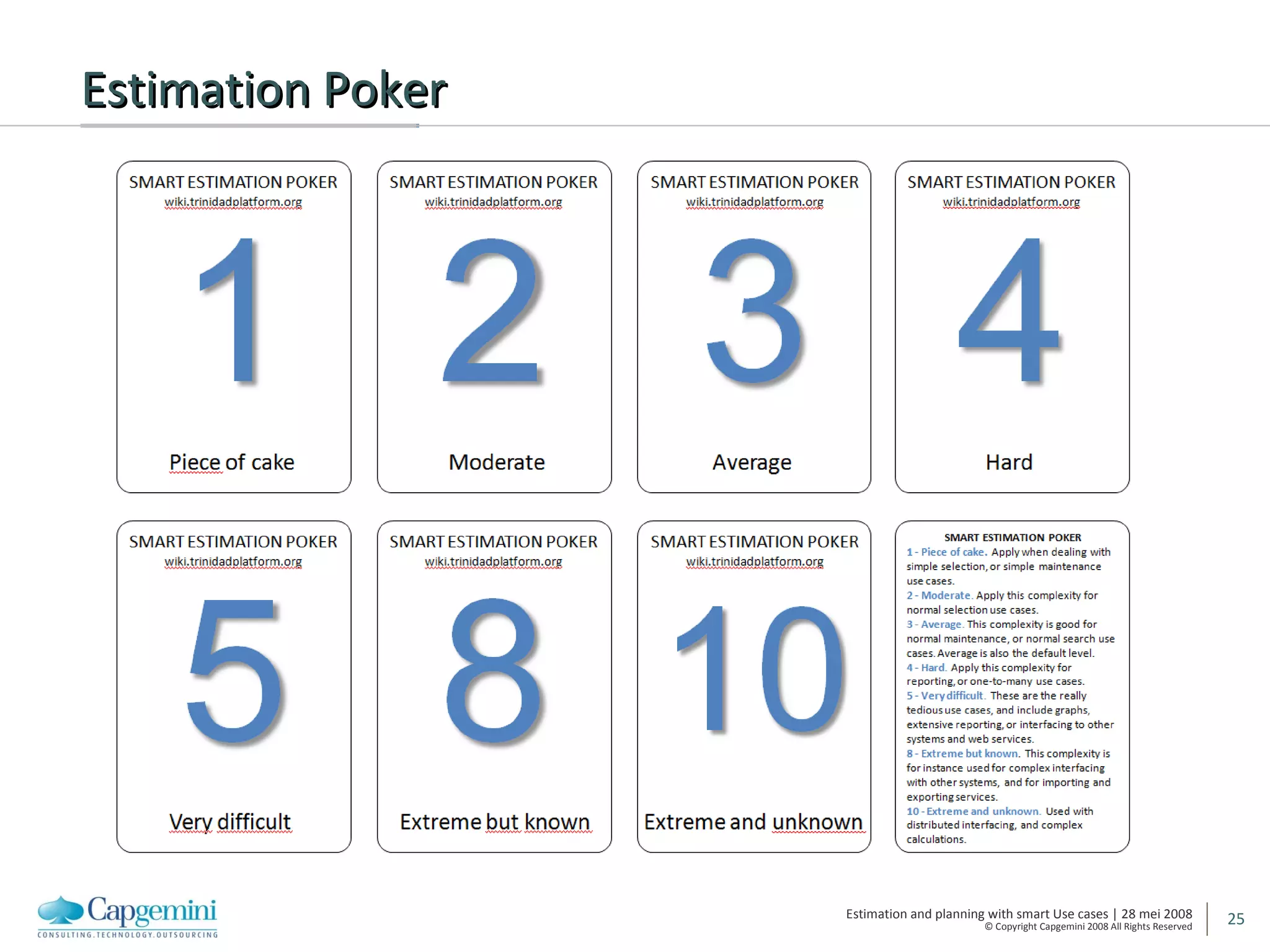 Estimation Poker

SMART ESTIMATION POKER
wiki.trinidadplatform.org
1
Piece of cake

SMART ESTIMATION POKER
wiki.trinidadplatform.org
2
Moderate

SMART ESTIMATION POKER
wiki.trinidadplatform.org
3
Average

SMART ESTIMATION POKER
wiki.trinidadplatform.org
4
Hard

SMART ESTIMATION POKER
wiki.trinidadplatform.org
5
Very difficult

SMART ESTIMATION POKER
wiki.trinidadplatform.org
8
Extreme but known

SMART ESTIMATION POKER
wiki.trinidadplatform.org
10
Extreme and unknown

SMART ESTIMATION POKER
1 - Piece of cake. Apply when dealing with simple selection, or simple maintenance use cases.
2 - Moderate. Apply this complexity for normal selection use cases.
3 - Average. This complexity is good for normal maintenance, or normal search use cases. Average is also the default level.
4 - Hard. Apply this complexity for reporting, or one-to-many use cases.
5 - Very difficult. These are the really tedious use cases, and include graphs, extensive reporting, or interfacing to other systems and web services.
8 - Extreme but known. This complexity is for instance used for complex interfacing with other systems, and for importing and exporting services.
10 - Extreme and unknown. Used with distributed interfacing, and complex calculations.

Capgemini
CONSULTING.TECHNOLOGY.OUTSOURCING

Estimation and planning with smart Use cases | 28 mei 2008
© Copyright Capgemini 2008 All Rights Reserved
25